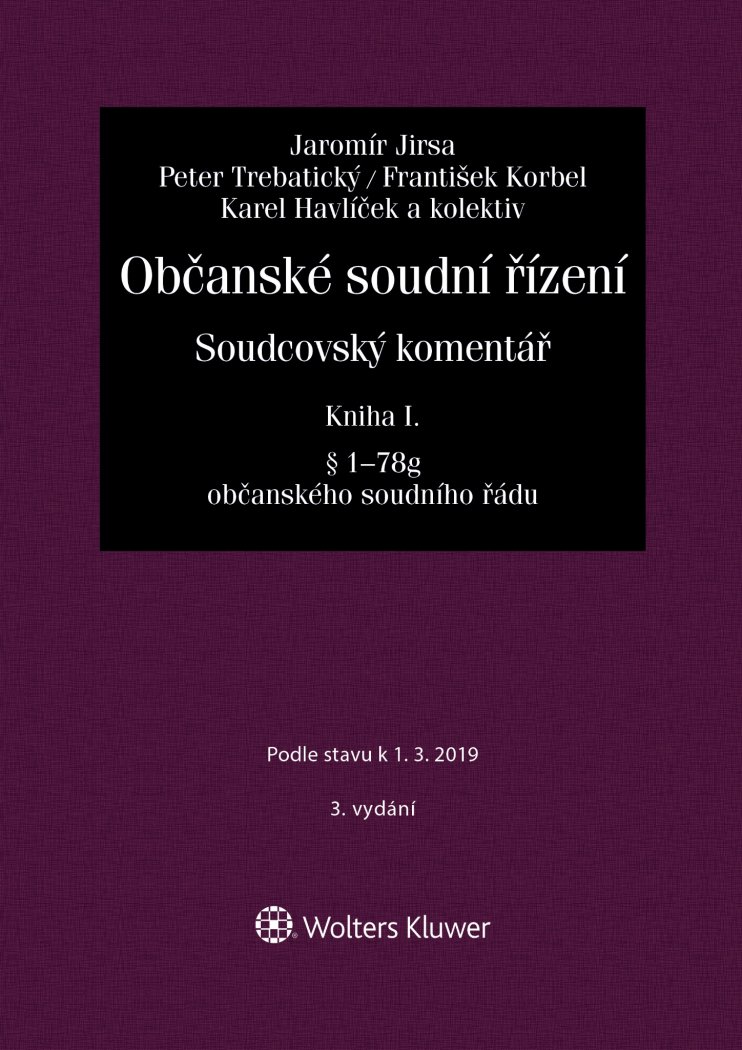 Jaromír Jirsa
Peter Trebatický / František Korbel
Karel Havlíček a kolektiv

Občanské soudní řízení

Soudcovský komentář

Kniha I.

§ 1–78g
občanského soudního řádu

Podle stavu k 1. 3. 2019

3. vydání

Wolters Kluwer